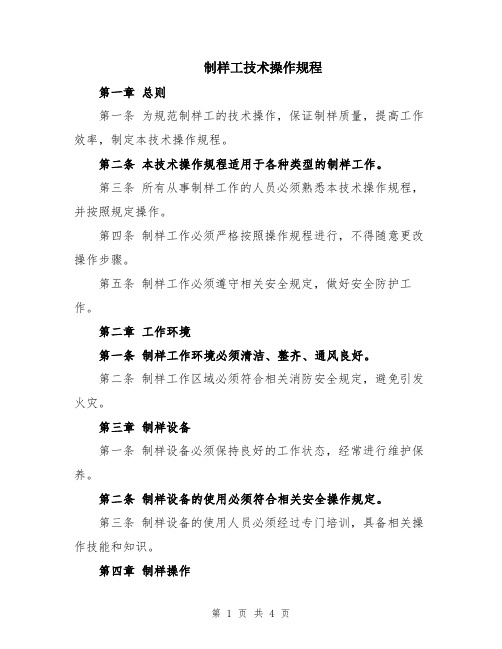 制样工技术操作规程

第一章 总则

第一条 为规范制样工的技术操作，保证制样质量，提高工作效率，制定本技术操作规程。

第二条 本技术操作规程适用于各种类型的制样工作。

第三条 所有从事制样工作的人员必须熟悉本技术操作规程，并按照规定操作。

第四条 制样工作必须严格按照操作规程进行，不得随意更改操作步骤。

第五条 制样工作必须遵守相关安全规定，做好安全防护工作。

第二章 工作环境

第一条 制样工作环境必须清洁、整齐、通风良好。

第二条 制样工作区域必须符合相关消防安全规定，避免引发火灾。

第三章 制样设备

第一条 制样设备必须保持良好的工作状态，经常进行维护保养。

第二条 制样设备的使用必须符合相关安全操作规定。

第三条 制样设备的使用人员必须经过专门培训，具备相关操作技能和知识。

第四章 制样操作

第 1 页 共 4 页